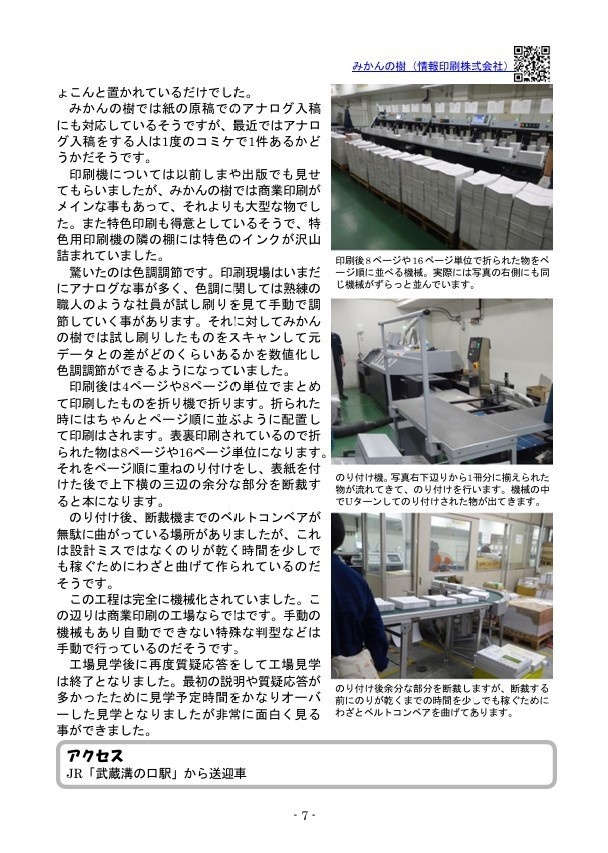 みかんの樹（情報印刷株式会社）

ょこんと置かれているだけでした。

みかんの樹では紙の原稿でのアナログ入稿にも対応しているそうですが、最近ではアナログ入稿をする人は1度のコミケで1件あるかどうかだそうです。

印刷機については以前しまや出版でも見せてもらいましたが、みかんの樹では商業印刷がメインな事もあって、それよりも大型な物でした。また特色印刷も得意としているそうで、特色用印刷機の隣の棚には特色のインクが沢山詰まれていました。

驚いたのは色調調節です。印刷現場はいまだにアナログな事が多く、色調に関しては熟練の職人のような社員が試し刷りを見て手動で調節していく事があります。それに対してみかんの樹では試し刷りしたものをスキャンして元データとの差がどのくらいあるかを数値化し色調調節ができるようになっていました。

印刷後は4ページや8ページの単位でまとめて印刷したものを折り機で折ります。折られた時にはちゃんとページ順に並ぶように配置して印刷はされます。表裏印刷されているので折られた物は8ページや16ページ単位になります。それをページ順に重ねのり付けをし、表紙を付けた後で上下横の三辺の余分な部分を断裁すると本になります。

のり付け後、断裁機までのベルトコンベアが無駄に曲がっている場所がありましたが、これは設計ミスではなくのりが乾く時間を少しでも稼ぐためにわざと曲げて作られているのだそうです。

この工程は完全に機械化されていました。この辺りは商業印刷の工場ならではです。手動の機械もあり自動でできない特殊な判型などは手動で行っているのだそうです。

工場見学後に再度質疑応答をして工場見学は終了となりました。最初の説明や質疑応答が多かったために見学予定時間をかなりオーバーした見学となりましたが非常に面白く見る事ができました。

印刷後8ページや16ページ単位で折られた物をページ順に並べる機械。実際には写真の右側にも同じ機械がずらっと並んでいます。

のり付け機。写真右下辺りから1冊分に揃えられた物が流れてきて、のり付けを行います。機械の中でUターンしてのり付けされた物が出てきます。

のり付け後余分な部分を断裁しますが、断裁する前にのりが乾くまでの時間を少しでも稼ぐためにわざとベルトコンベアを曲げてあります。

アクセス
JR「武蔵溝の口駅」から送迎車

- 7 -